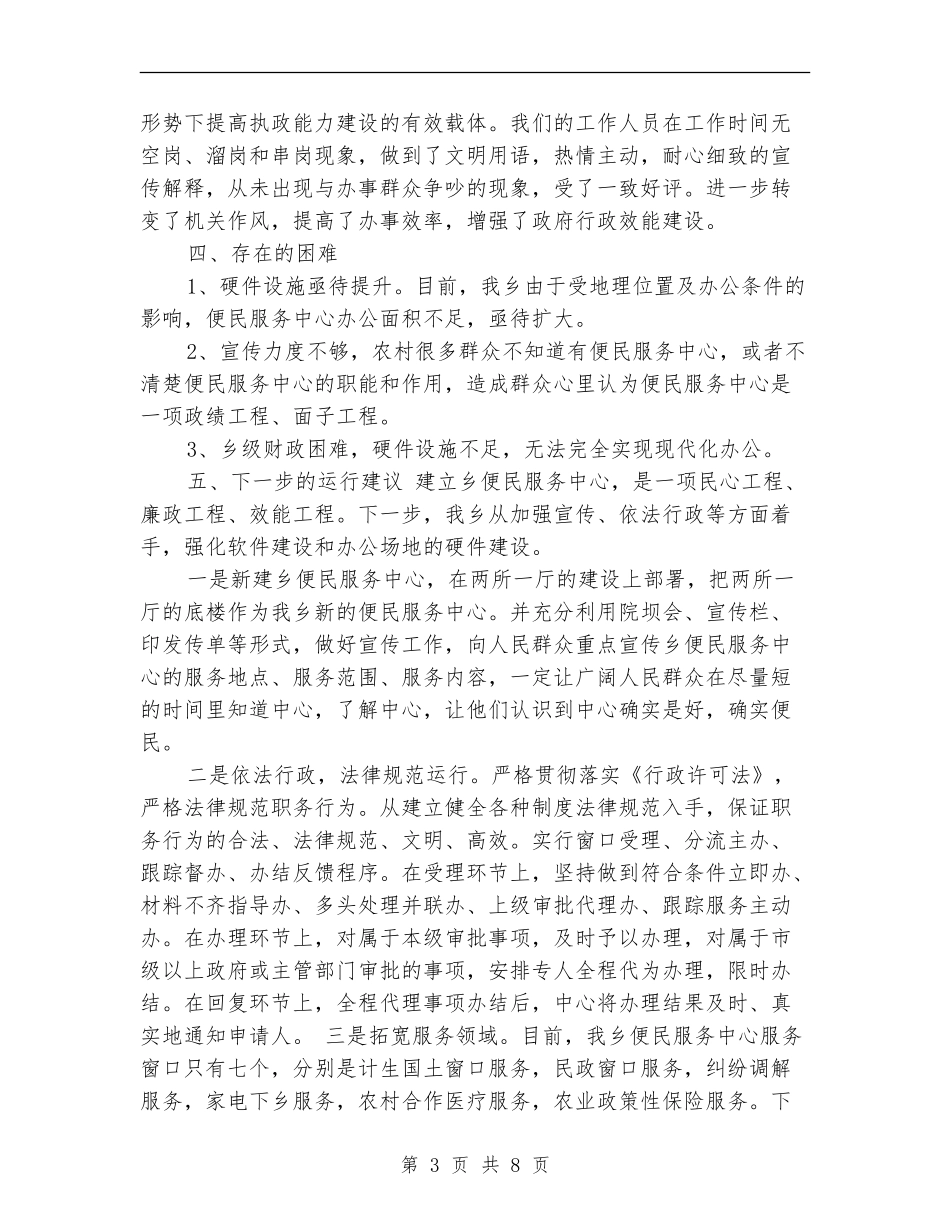 形势下提高执政能力建设的有效载体。我们的工作人员在工作时间无空岗、溜岗和串岗现象，做到了文明用语，热情主动，耐心细致的宣传解释，从未出现与办事群众争吵的现象，受了一致好评。进一步转变了机关作风，提高了办事效率，增强了政府行政效能建设。

四、存在的困难

1、硬件设施亟待提升。目前，我乡由于受地理位置及办公条件的影响，便民服务中心办公面积不足，亟待扩大。

2、宣传力度不够，农村很多群众不知道有便民服务中心，或者不清楚便民服务中心的职能和作用，造成群众心里认为便民服务中心是一项政绩工程、面子工程。

3、乡级财政困难，硬件设施不足，无法完全实现现代化办公。

五、下一步的运行建议 建立乡便民服务中心，是一项民心工程、廉政工程、效能工程。下一步，我乡从加强宣传、依法行政等方面着手，强化软件建设和办公场地的硬件建设。

一是新建乡便民服务中心，在两所一厅的建设上部署，把两所一厅的底楼作为我乡新的便民服务中心。并充分利用院坝会、宣传栏、印发传单等形式，做好宣传工作，向人民群众重点宣传乡便民服务中心的服务地点、服务范围、服务内容，一定让广阔人民群众在尽量短的时间里知道中心，了解中心，让他们认识到中心确实是好，确实便民。

二是依法行政，法律规范运行。严格贯彻落实《行政许可法》，严格法律规范职务行为。从建立健全各种制度法律规范入手，保证职务行为的合法、法律规范、文明、高效。实行窗口受理、分流主办、跟踪督办、办结反馈程序。在受理环节上，坚持做到符合条件立即办、材料不齐指导办、多头处理并联办、上级审批代理办、跟踪服务主动办。在办理环节上，对属于本级审批事项，及时予以办理，对属于市级以上政府或主管部门审批的事项，安排专人全程代为办理，限时办结。在回复环节上，全程代理事项办结后，中心将办理结果及时、真实地通知申请人。 三是拓宽服务领域。目前，我乡便民服务中心服务窗口只有七个，分别是计生国土窗口服务，民政窗口服务，纠纷调解服务，家电下乡服务，农村合作医疗服务，农业政策性保险服务。下

第 3 页 共 8 页